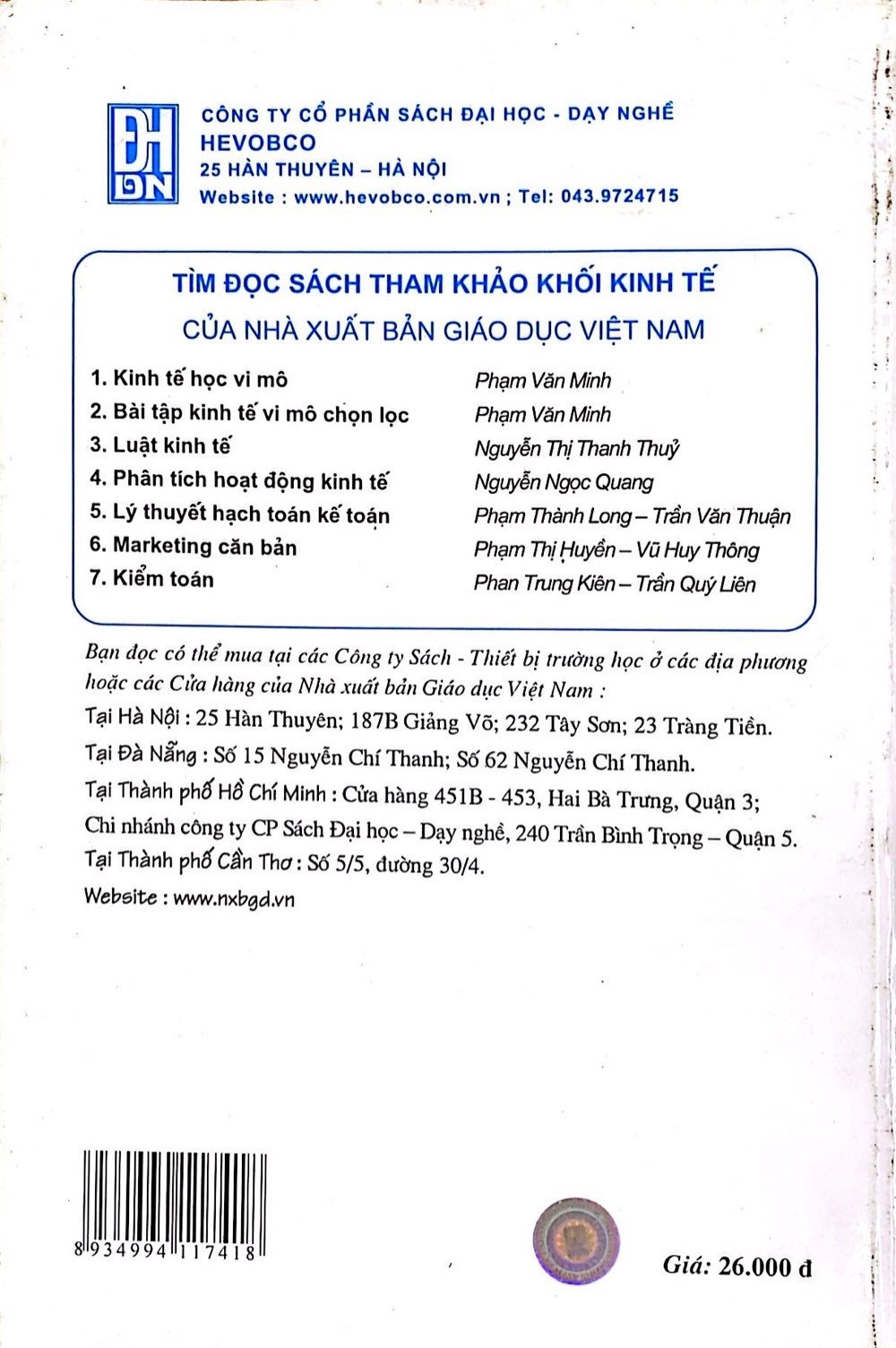 ĐH DN

CÔNG TY CỔ PHẦN SÁCH ĐẠI HỌC - DẠY NGHỀ
HEVOBCO
25 HÀN THUYÊN – HÀ NỘI
Website : www.hevobco.com.vn ; Tel: 043.9724715

TÌM ĐỌC SÁCH THAM KHẢO KHỐI KINH TẾ
CỦA NHÀ XUẤT BẢN GIÁO DỤC VIỆT NAM

| | |
|---|---|
| 1. Kinh tế học vi mô | Phạm Văn Minh |
| 2. Bài tập kinh tế vi mô chọn lọc | Phạm Văn Minh |
| 3. Luật kinh tế | Nguyễn Thị Thanh Thuỷ |
| 4. Phân tích hoạt động kinh tế | Nguyễn Ngọc Quang |
| 5. Lý thuyết hạch toán kế toán | Phạm Thành Long – Trần Văn Thuận |
| 6. Marketing căn bản | Phạm Thị Huyền – Vũ Huy Thông |
| 7. Kiểm toán | Phan Trung Kiên – Trần Quý Liên |

Bạn đọc có thể mua tại các Công ty Sách - Thiết bị trường học ở các địa phương hoặc các Cửa hàng của Nhà xuất bản Giáo dục Việt Nam :
Tại Hà Nội : 25 Hàn Thuyên; 187B Giảng Võ; 232 Tây Sơn; 23 Tràng Tiền.
Tại Đà Nẵng : Số 15 Nguyễn Chí Thanh; Số 62 Nguyễn Chí Thanh.
Tại Thành phố Hồ Chí Minh : Cửa hàng 451B - 453, Hai Bà Trưng, Quận 3; Chi nhánh công ty CP Sách Đại học – Dạy nghề, 240 Trần Bình Trọng – Quận 5.
Tại Thành phố Cần Thơ : Số 5/5, đường 30/4.
Website : www.nxbgd.vn

8 934994 117418

Giá: 26.000 đ